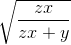 $\sqrt{\frac{zx}{zx+y}}$